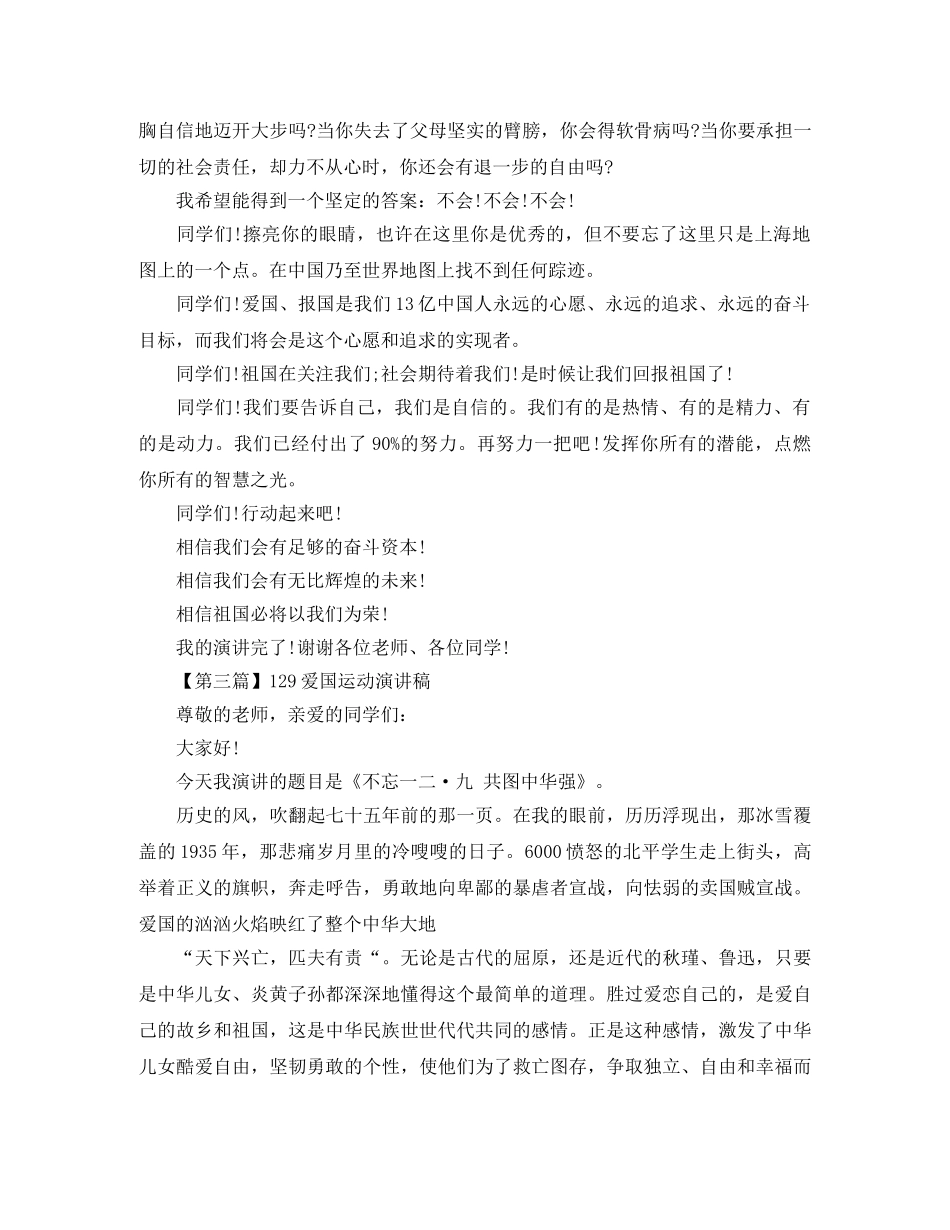 胸自信地迈开大步吗?当你失去了父母坚实的臂膀，你会得软骨病吗?当你要承担一切的社会责任，却力不从心时，你还会有退一步的自由吗?

我希望能得到一个坚定的答案：不会!不会!不会!

同学们!擦亮你的眼睛，也许在这里你是优秀的，但不要忘了这里只是上海地图上的一个点。在中国乃至世界地图上找不到任何踪迹。

同学们!爱国、报国是我们13亿中国人永远的心愿、永远的追求、永远的奋斗目标，而我们将会是这个心愿和追求的实现者。

同学们!祖国在关注我们;社会期待着我们!是时候让我们回报祖国了!

同学们!我们要告诉自己，我们是自信的。我们有的是热情、有的是精力、有的是动力。我们已经付出了90%的努力。再努力一把吧!发挥你所有的潜能，点燃你所有的智慧之光。

同学们!行动起来吧!

相信我们会有足够的奋斗资本!

相信我们会有无比辉煌的未来!

相信祖国必将以我们为荣!

我的演讲完了!谢谢各位老师、各位同学!

【第三篇】129爱国运动演讲稿

尊敬的老师，亲爱的同学们：

大家好!

今天我演讲的题目是《不忘一二·九 共图中华强》。

历史的风，吹翻起七十五年前的那一页。在我的眼前，历历浮现出，那冰雪覆盖的1935年，那悲痛岁月里的冷嗖嗖的日子。6000愤怒的北平学生走上街头，高举着正义的旗帜，奔走呼告，勇敢地向卑鄙的暴虐者宣战，向怯弱的卖国贼宣战。爱国的汹汹火焰映红了整个中华大地

“天下兴亡，匹夫有责“。无论是古代的屈原，还是近代的秋瑾、鲁迅，只要是中华儿女、炎黄子孙都深深地懂得这个最简单的道理。胜过爱恋自己的，是爱自己的故乡和祖国，这是中华民族世世代代共同的感情。正是这种感情，激发了中华儿女酷爱自由，坚韧勇敢的个性，使他们为了救亡图存，争取独立、自由和幸福而